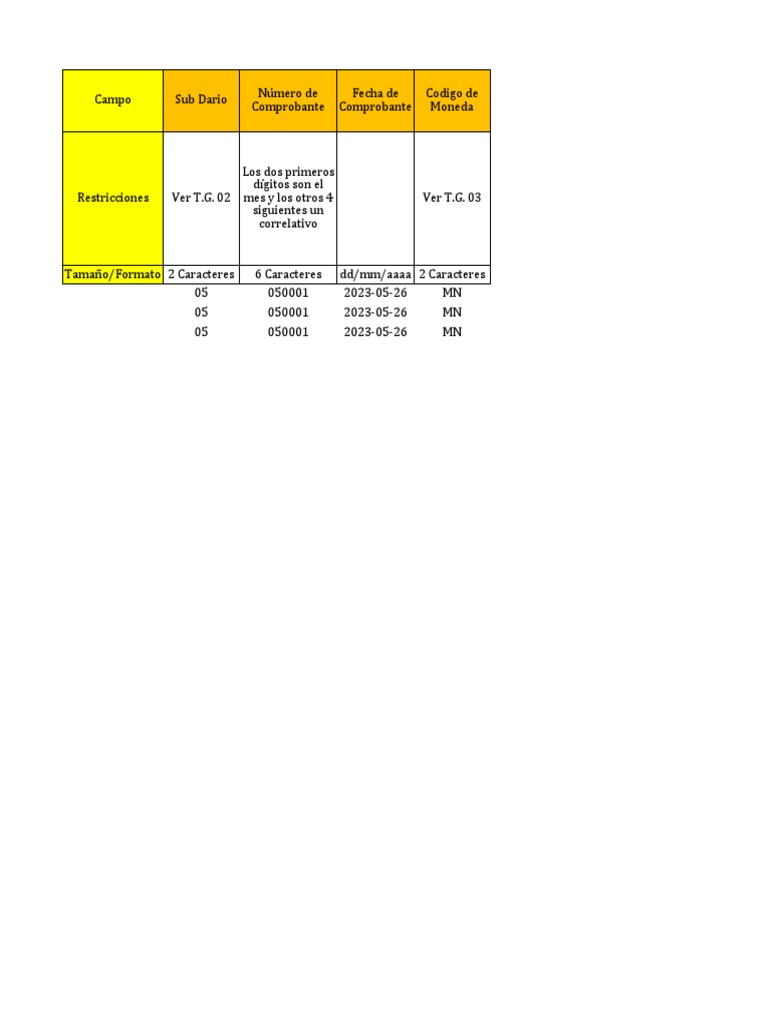 | Campo | Sub Dario | Número de Comprobante | Fecha de Comprobante | Codigo de Moneda |
|---|---|---|---|---|
| Restricciones | Ver T.G. 02 | Los dos primeros dígitos son el mes y los otros 4 siguientes un correlativo | | Ver T.G. 03 |
| Tamaño/Formato | 2 Caracteres | 6 Caracteres | dd/mm/aaaa | 2 Caracteres |
| | 05 | 050001 | 2023-05-26 | MN |
| | 05 | 050001 | 2023-05-26 | MN |
| | 05 | 050001 | 2023-05-26 | MN |